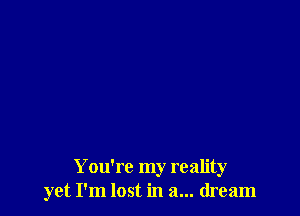 You're my reality
yet I'm lost in a... dream